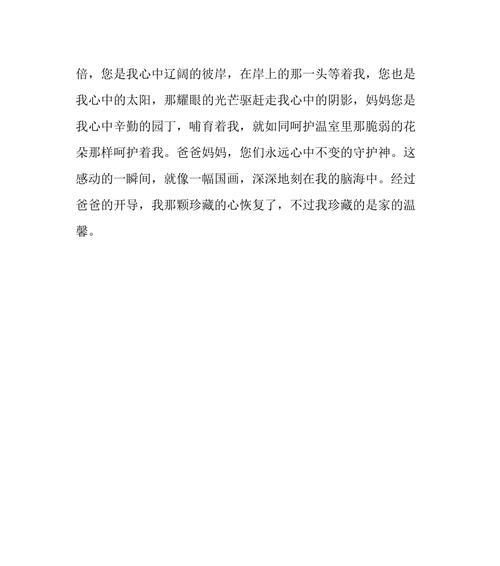 倍，您是我心中辽阔的彼岸，在岸上的那一头等着我，您也是我心中的太阳，那耀眼的光芒驱赶走我心中的阴影，妈妈您是我心中辛勤的园丁，哺育着我，就如同呵护温室里那脆弱的花朵那样呵护着我。爸爸妈妈，您们永远心中不变的守护神。这感动的一瞬间，就像一幅国画，深深地刻在我的脑海中。经过爸爸的开导，我那颗珍藏的心恢复了，不过我珍藏的是家的温馨。